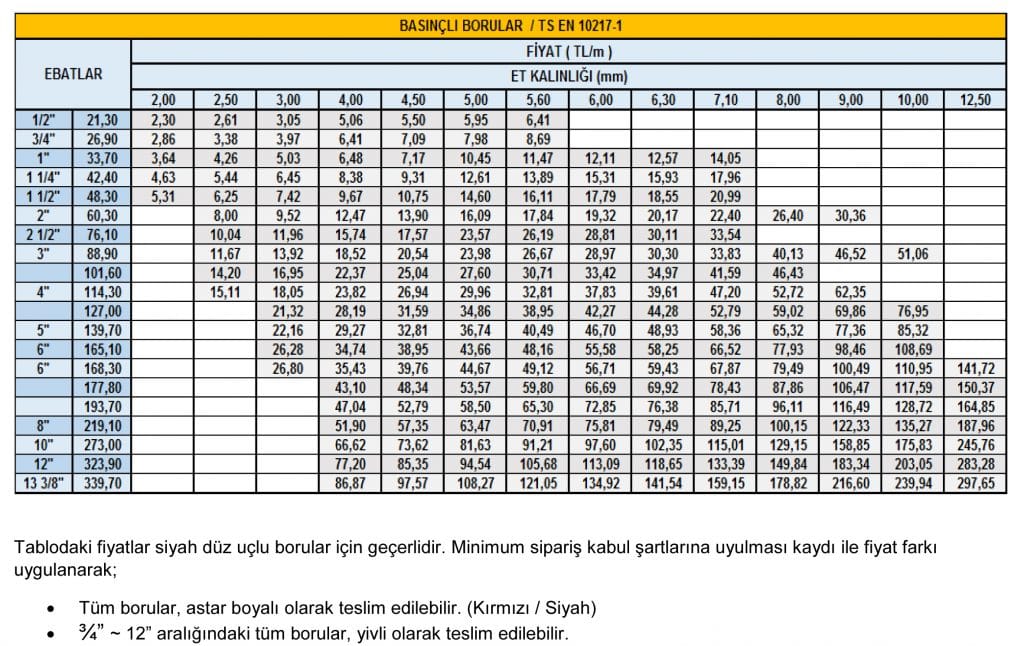 | BASINÇLI BORULAR / TS EN 10217-1 | | | | | | | | | | | | | | | |
|---|---|---|---|---|---|---|---|---|---|---|---|---|---|---|---|
| EBATLAR | | FİYAT ( TL/m ) | | | | | | | | | | | | | |
| | | ET KALINLIĞI (mm) | | | | | | | | | | | | | |
| | | 2,00 | 2,50 | 3,00 | 4,00 | 4,50 | 5,00 | 5,60 | 6,00 | 6,30 | 7,10 | 8,00 | 9,00 | 10,00 | 12,50 |
| 1/2" | 21,30 | 2,30 | 2,61 | 3,05 | 5,06 | 5,50 | 5,95 | 6,41 | | | | | | | |
| 3/4" | 26,90 | 2,86 | 3,38 | 3,97 | 6,41 | 7,09 | 7,98 | 8,69 | | | | | | | |
| 1" | 33,70 | 3,64 | 4,26 | 5,03 | 6,48 | 7,17 | 10,45 | 11,47 | 12,11 | 12,57 | 14,05 | | | | |
| 1 1/4" | 42,40 | 4,63 | 5,44 | 6,45 | 8,38 | 9,31 | 12,61 | 13,89 | 15,31 | 15,93 | 17,96 | | | | |
| 1 1/2" | 48,30 | 5,31 | 6,25 | 7,42 | 9,67 | 10,75 | 14,60 | 16,11 | 17,79 | 18,55 | 20,99 | | | | |
| 2" | 60,30 | | 8,00 | 9,52 | 12,47 | 13,90 | 16,09 | 17,84 | 19,32 | 20,17 | 22,40 | 26,40 | 30,36 | | |
| 2 1/2" | 76,10 | | 10,04 | 11,96 | 15,74 | 17,57 | 23,57 | 26,19 | 28,81 | 30,11 | 33,54 | | | | |
| 3" | 88,90 | | 11,67 | 13,92 | 18,52 | 20,54 | 23,98 | 26,67 | 28,97 | 30,30 | 33,83 | 40,13 | 46,52 | 51,06 | |
| | 101,60 | | 14,20 | 16,95 | 22,37 | 25,04 | 27,60 | 30,71 | 33,42 | 34,97 | 41,59 | 46,43 | | | |
| 4" | 114,30 | | 15,11 | 18,05 | 23,82 | 26,94 | 29,96 | 32,81 | 37,83 | 39,61 | 47,20 | 52,72 | 62,35 | | |
| | 127,00 | | | 21,32 | 28,19 | 31,59 | 34,86 | 38,95 | 42,27 | 44,28 | 52,79 | 59,02 | 69,86 | 76,95 | |
| 5" | 139,70 | | | 22,16 | 29,27 | 32,81 | 36,74 | 40,49 | 46,70 | 48,93 | 58,36 | 65,32 | 77,36 | 85,32 | |
| 6" | 165,10 | | | 26,28 | 34,74 | 38,95 | 43,66 | 48,16 | 55,58 | 58,25 | 66,52 | 77,93 | 98,46 | 108,69 | |
| 6" | 168,30 | | | 26,80 | 35,43 | 39,76 | 44,67 | 49,12 | 56,71 | 59,43 | 67,87 | 79,49 | 100,49 | 110,95 | 141,72 |
| | 177,80 | | | | 43,10 | 48,34 | 53,57 | 59,80 | 66,69 | 69,92 | 78,43 | 87,86 | 106,47 | 117,59 | 150,37 |
| | 193,70 | | | | 47,04 | 52,79 | 58,50 | 65,30 | 72,85 | 76,38 | 85,71 | 96,11 | 116,49 | 128,72 | 164,85 |
| 8" | 219,10 | | | | 51,90 | 57,35 | 63,47 | 70,91 | 75,81 | 79,49 | 89,25 | 100,15 | 122,33 | 135,27 | 187,96 |
| 10" | 273,00 | | | | 66,62 | 73,62 | 81,63 | 91,21 | 97,60 | 102,35 | 115,01 | 129,15 | 158,85 | 175,83 | 245,76 |
| 12" | 323,90 | | | | 77,20 | 85,35 | 94,54 | 105,68 | 113,09 | 118,65 | 133,39 | 149,84 | 183,34 | 203,05 | 283,28 |
| 13 3/8" | 339,70 | | | | 86,87 | 97,57 | 108,27 | 121,05 | 134,92 | 141,54 | 159,15 | 178,82 | 216,60 | 239,94 | 297,65 |

Tablodaki fiyatlar siyah düz uçlu borular için geçerlidir. Minimum sipariş kabul şartlarına uyulması kaydı ile fiyat farkı uygulanarak;

• Tüm borular, astar boyalı olarak teslim edilebilir. (Kırmızı / Siyah)
• ¾" ~ 12" aralığındaki tüm borular, yivli olarak teslim edilebilir.